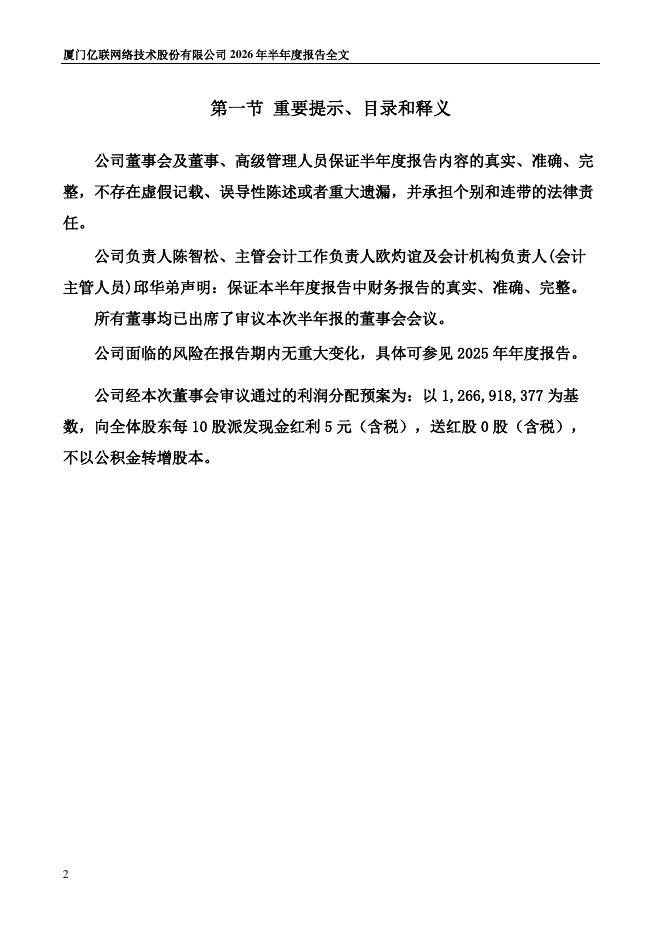 厦门亿联网络技术股份有限公司 2026 年半年度报告全文

第一节 重要提示、目录和释义

公司董事会及董事、高级管理人员保证半年度报告内容的真实、准确、完整，不存在虚假记载、误导性陈述或者重大遗漏，并承担个别和连带的法律责任。

公司负责人陈智松、主管会计工作负责人欧灼谊及会计机构负责人(会计主管人员)邱华弟声明：保证本半年度报告中财务报告的真实、准确、完整。

所有董事均已出席了审议本次半年报的董事会会议。

公司面临的风险在报告期内无重大变化，具体可参见 2025 年年度报告。

公司经本次董事会审议通过的利润分配预案为：以 1,266,918,377 为基数，向全体股东每 10 股派发现金红利 5 元（含税），送红股 0 股（含税），不以公积金转增股本。

2